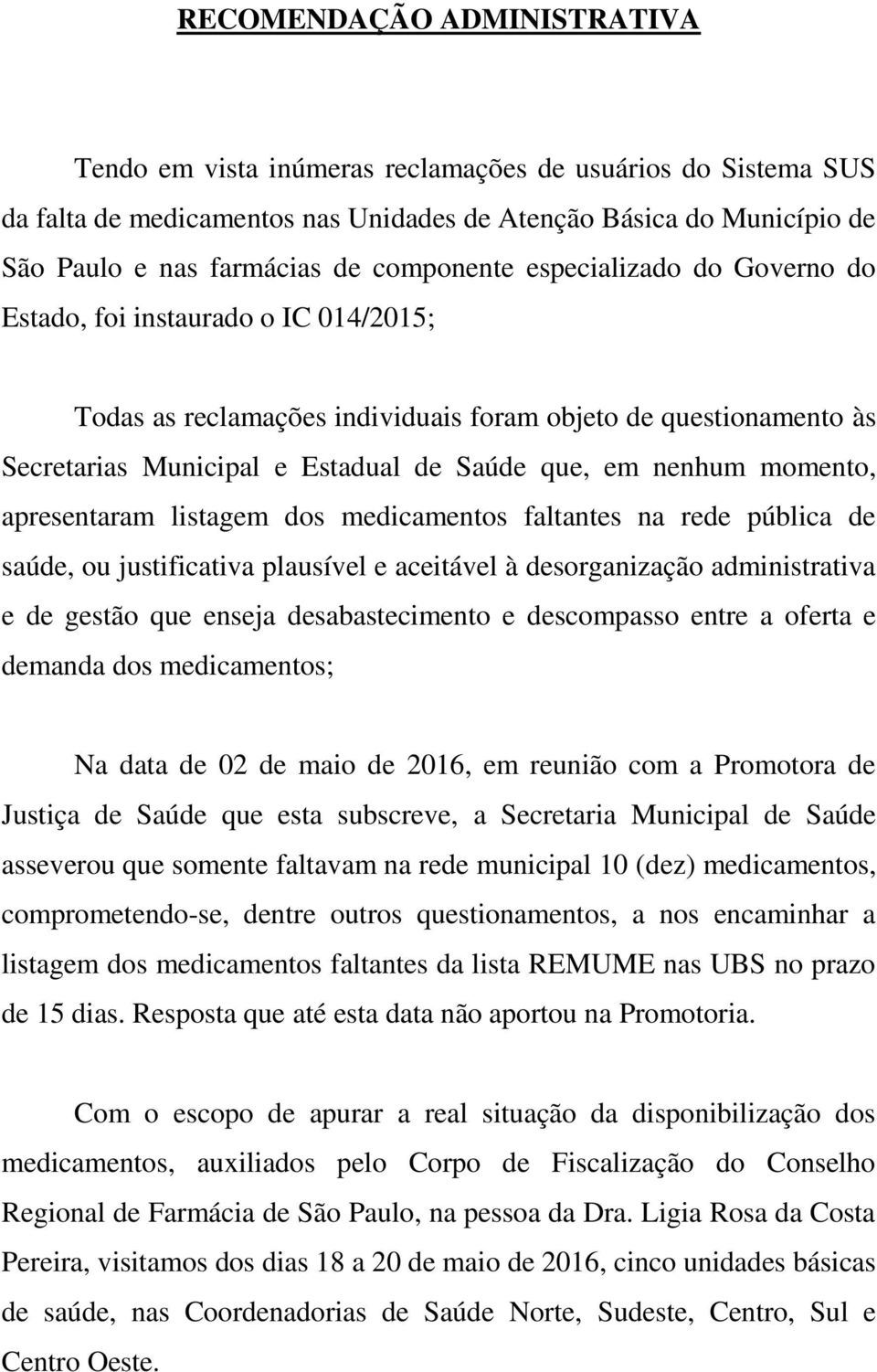 RECOMENDAÇÃO ADMINISTRATIVA

Tendo em vista inúmeras reclamações de usuários do Sistema SUS da falta de medicamentos nas Unidades de Atenção Básica do Município de São Paulo e nas farmácias de componente especializado do Governo do Estado, foi instaurado o IC 014/2015;

Todas as reclamações individuais foram objeto de questionamento às Secretarias Municipal e Estadual de Saúde que, em nenhum momento, apresentaram listagem dos medicamentos faltantes na rede pública de saúde, ou justificativa plausível e aceitável à desorganização administrativa e de gestão que enseja desabastecimento e descompasso entre a oferta e demanda dos medicamentos;

Na data de 02 de maio de 2016, em reunião com a Promotora de Justiça de Saúde que esta subscreve, a Secretaria Municipal de Saúde asseverou que somente faltavam na rede municipal 10 (dez) medicamentos, comprometendo-se, dentre outros questionamentos, a nos encaminhar a listagem dos medicamentos faltantes da lista REMUME nas UBS no prazo de 15 dias. Resposta que até esta data não aportou na Promotoria.

Com o escopo de apurar a real situação da disponibilização dos medicamentos, auxiliados pelo Corpo de Fiscalização do Conselho Regional de Farmácia de São Paulo, na pessoa da Dra. Ligia Rosa da Costa Pereira, visitamos dos dias 18 a 20 de maio de 2016, cinco unidades básicas de saúde, nas Coordenadorias de Saúde Norte, Sudeste, Centro, Sul e Centro Oeste.